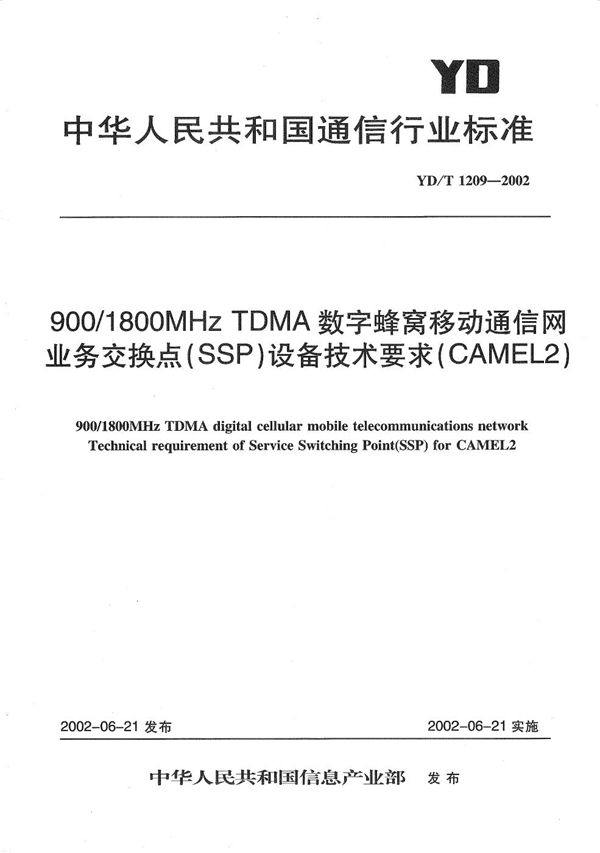 YD

中华人民共和国通信行业标准

YD/T 1209—2002

900/1800MHz TDMA 数字蜂窝移动通信网业务交换点(SSP)设备技术要求(CAMEL2)

900/1800MHz TDMA digital cellular mobile telecommunications network Technical requirement of Service Switching Point(SSP) for CAMEL2

2002-06-21 发布

2002-06-21 实施

中华人民共和国信息产业部 发布